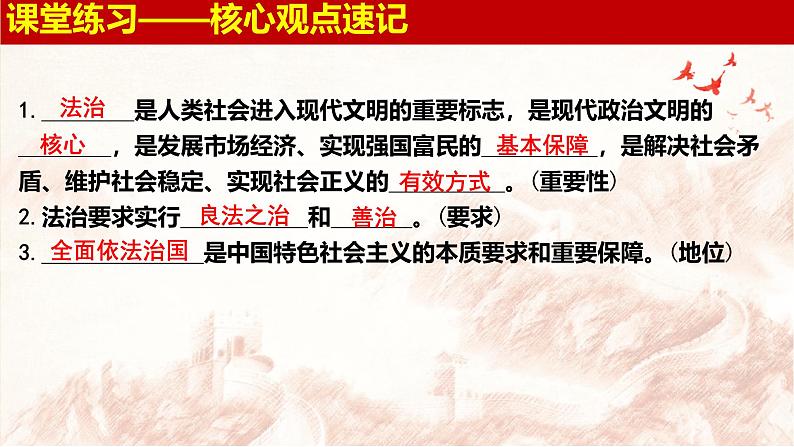 课堂练习——核心观点速记

1. 法治 是人类社会进入现代文明的重要标志，是现代政治文明的 核心 ，是发展市场经济、实现强国富民的 基本保障 ，是解决社会矛盾、维护社会稳定、实现社会正义的 有效方式 。（重要性）
2. 法治要求实行 良法之治 和 善治 。（要求）
3. 全面依法治国 是中国特色社会主义的本质要求和重要保障。（地位）